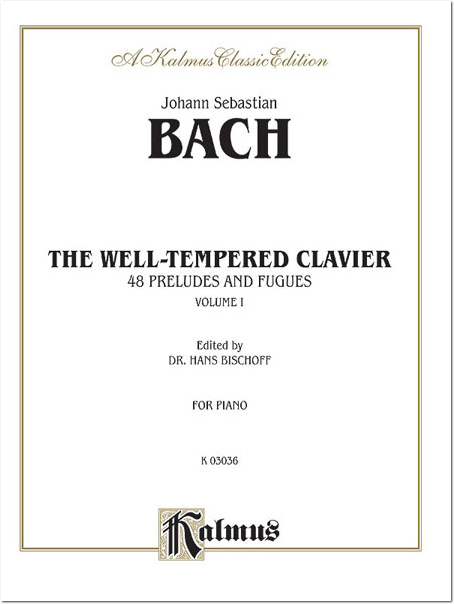 A Kalmus Classic Edition

Johann Sebastian
BACH

THE WELL-TEMPERED CLAVIER
48 PRELUDES AND FUGUES
VOLUME I

Edited by
DR. HANS BISCHOFF

FOR PIANO

K 03036

Kalmus